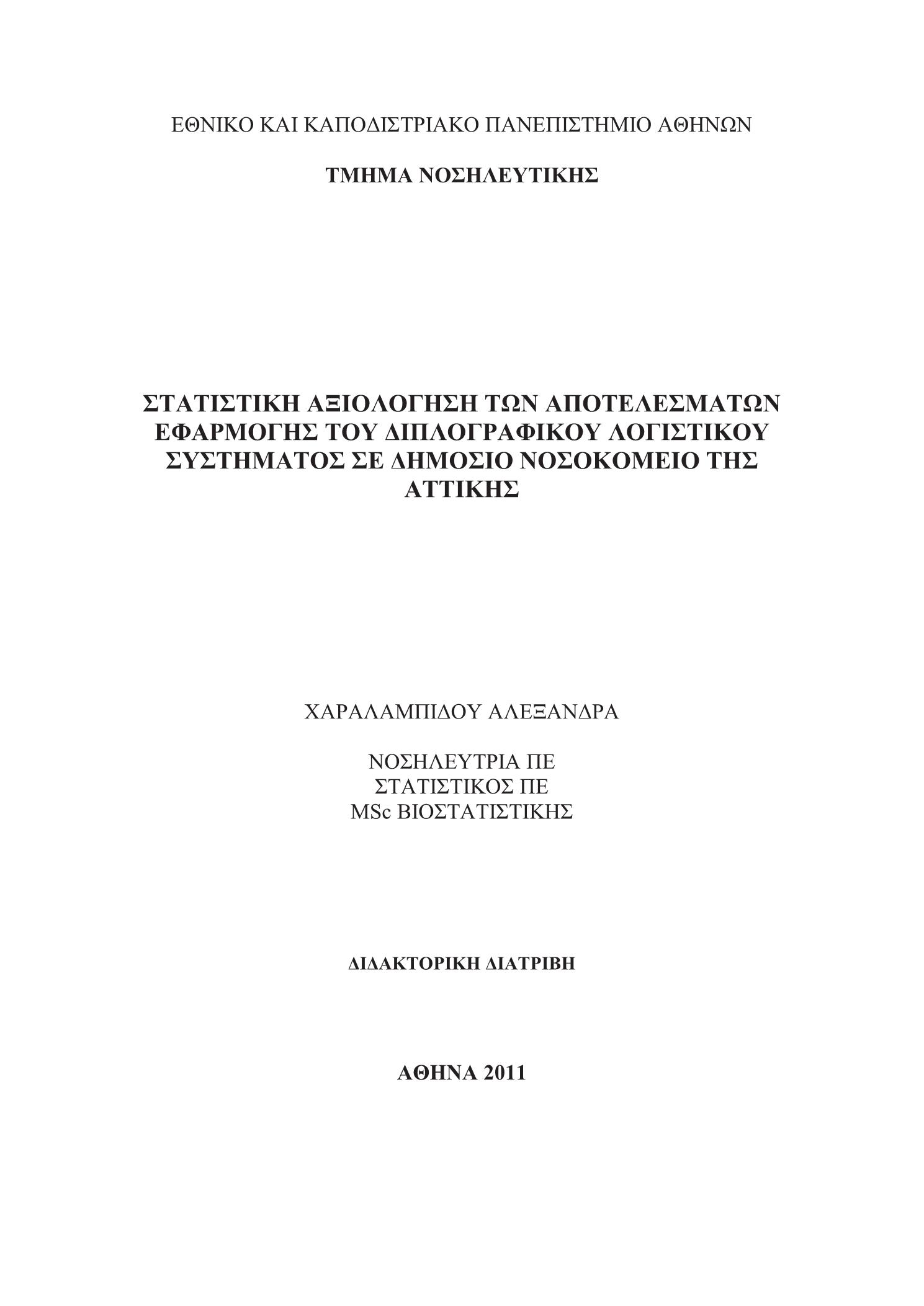 ΕΘΝΙΚΟ ΚΑΙ ΚΑΠΟΔΙΣΤΡΙΑΚΟ ΠΑΝΕΠΙΣΤΗΜΙΟ ΑΘΗΝΩΝ

ΤΜΗΜΑ ΝΟΣΗΛΕΥΤΙΚΗΣ

ΣΤΑΤΙΣΤΙΚΗ ΑΞΙΟΛΟΓΗΣΗ ΤΩΝ ΑΠΟΤΕΛΕΣΜΑΤΩΝ ΕΦΑΡΜΟΓΗΣ ΤΟΥ ΔΙΠΛΟΓΡΑΦΙΚΟΥ ΛΟΓΙΣΤΙΚΟΥ ΣΥΣΤΗΜΑΤΟΣ ΣΕ ΔΗΜΟΣΙΟ ΝΟΣΟΚΟΜΕΙΟ ΤΗΣ ΑΤΤΙΚΗΣ

ΧΑΡΑΛΑΜΠΙΔΟΥ ΑΛΕΞΑΝΔΡΑ

ΝΟΣΗΛΕΥΤΡΙΑ ΠΕ
ΣΤΑΤΙΣΤΙΚΟΣ ΠΕ
MSc ΒΙΟΣΤΑΤΙΣΤΙΚΗΣ

ΔΙΔΑΚΤΟΡΙΚΗ ΔΙΑΤΡΙΒΗ

ΑΘΗΝΑ 2011